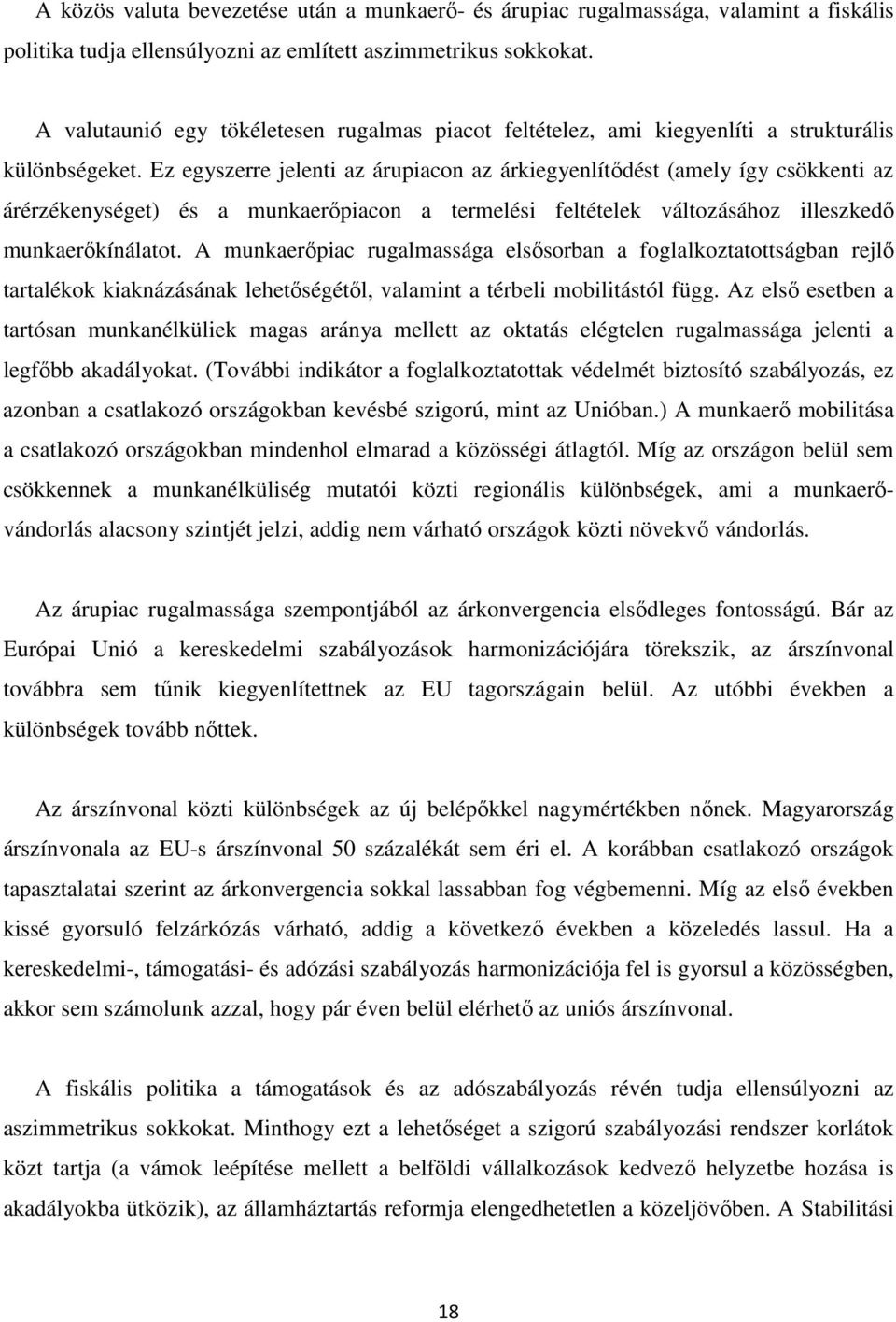 A közös valuta bevezetése után a munkaerő- és árupiac rugalmassága, valamint a fiskális politika tudja ellensúlyozni az említett aszimmetrikus sokkokat.

A valutaunió egy tökéletesen rugalmas piacot feltételez, ami kiegyenlíti a strukturális különbségeket. Ez egyszerre jelenti az árupiacon az árkiegyenlítődést (amely így csökkenti az árérzékenységet) és a munkaerőpiacon a termelési feltételek változásához illeszkedő munkaerőkínálatot. A munkaerőpiac rugalmassága elsősorban a foglalkoztatottságban rejlő tartalékok kiaknázásának lehetőségétől, valamint a térbeli mobilitástól függ. Az első esetben a tartósan munkanélküliek magas aránya mellett az oktatás elégtelen rugalmassága jelenti a legfőbb akadályokat. (További indikátor a foglalkoztatottak védelmét biztosító szabályozás, ez azonban a csatlakozó országokban kevésbé szigorú, mint az Unióban.) A munkaerő mobilitása a csatlakozó országokban mindenhol elmarad a közösségi átlagtól. Míg az országon belül sem csökkennek a munkanélküliség mutatói közti regionális különbségek, ami a munkaerővándorlás alacsony szintjét jelzi, addig nem várható országok közti növekvő vándorlás.

Az árupiac rugalmassága szempontjából az árkonvergencia elsődleges fontosságú. Bár az Európai Unió a kereskedelmi szabályozások harmonizációjára törekszik, az árszínvonal továbbra sem tűnik kiegyenlítettnek az EU tagországain belül. Az utóbbi években a különbségek tovább nőttek.

Az árszínvonal közti különbségek az új belépőkkel nagymértékben nőnek. Magyarország árszínvonala az EU-s árszínvonal 50 százalékát sem éri el. A korábban csatlakozó országok tapasztalatai szerint az árkonvergencia sokkal lassabban fog végbemenni. Míg az első években kissé gyorsuló felzárkózás várható, addig a következő években a közeledés lassul. Ha a kereskedelmi-, támogatási- és adózási szabályozás harmonizációja fel is gyorsul a közösségben, akkor sem számolunk azzal, hogy pár éven belül elérhető az uniós árszínvonal.

A fiskális politika a támogatások és az adószabályozás révén tudja ellensúlyozni az aszimmetrikus sokkokat. Minthogy ezt a lehetőséget a szigorú szabályozási rendszer korlátok közt tartja (a vámok leépítése mellett a belföldi vállalkozások kedvező helyzetbe hozása is akadályokba ütközik), az államháztartás reformja elengedhetetlen a közeljövőben. A Stabilitási

18